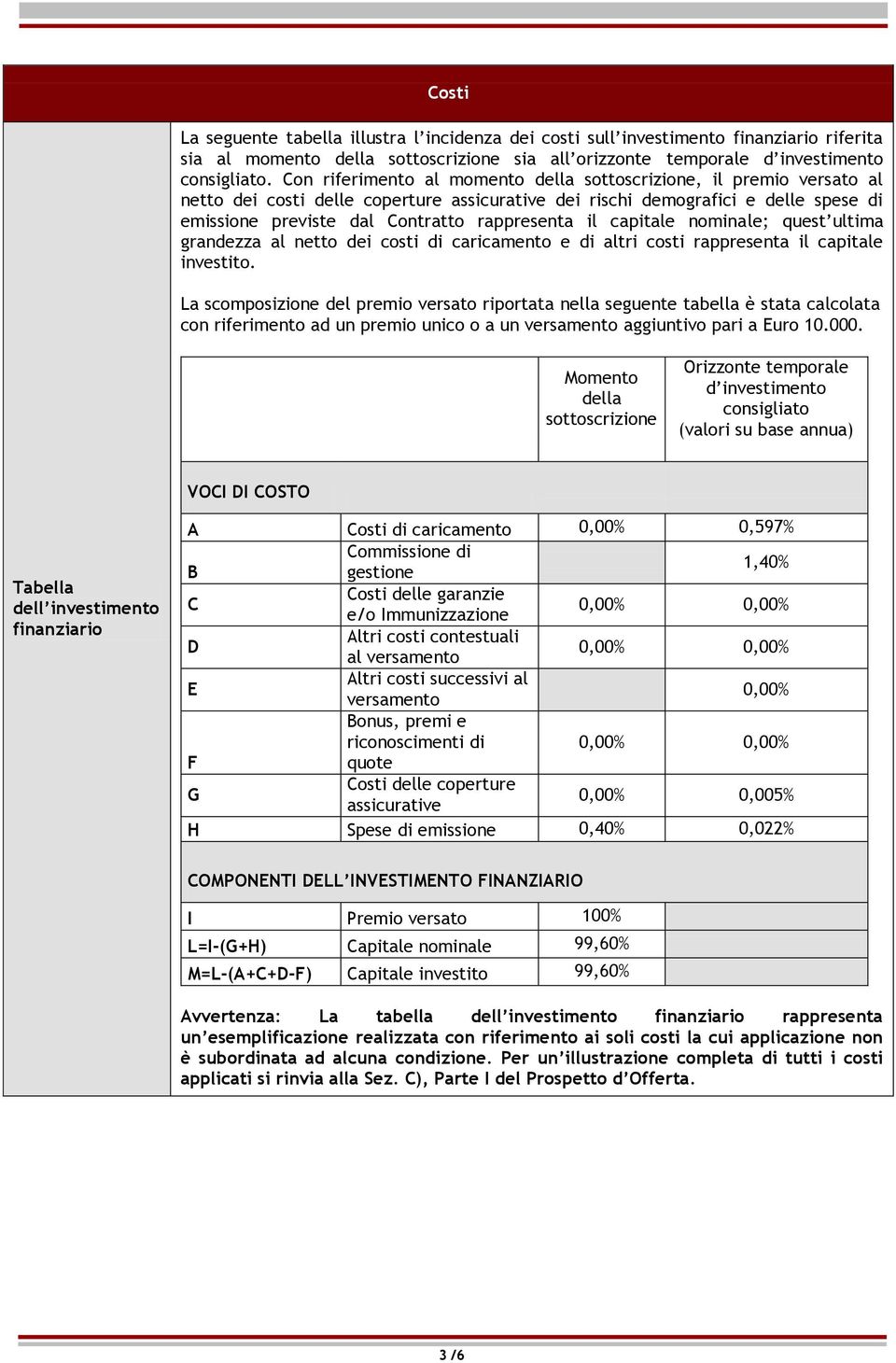 Costi

Tabella dell'investimento finanziario

La seguente tabella illustra l'incidenza dei costi sull'investimento finanziario riferita sia al momento della sottoscrizione sia all'orizzonte temporale d'investimento consigliato. Con riferimento al momento della sottoscrizione, il premio versato al netto dei costi delle coperture assicurative dei rischi demografici e delle spese di emissione previste dal Contratto rappresenta il capitale nominale; quest'ultima grandezza al netto dei costi di caricamento e di altri costi rappresenta il capitale investito.

La scomposizione del premio versato riportata nella seguente tabella è stata calcolata con riferimento ad un premio unico o a un versamento aggiuntivo pari a Euro 10.000.

| | | Momento della sottoscrizione | Orizzonte temporale d'investimento consigliato (valori su base annua) |
|---|---|---|---|
| VOCI DI COSTO | | | |
| A | Costi di caricamento | 0,00% | 0,597% |
| B | Commissione di gestione | | 1,40% |
| C | Costi delle garanzie e/o Immunizzazione | 0,00% | 0,00% |
| D | Altri costi contestuali al versamento | 0,00% | 0,00% |
| E | Altri costi successivi al versamento | | 0,00% |
| F | Bonus, premi e riconoscimenti di quote | 0,00% | 0,00% |
| G | Costi delle coperture assicurative | 0,00% | 0,005% |
| H | Spese di emissione | 0,40% | 0,022% |
| COMPONENTI DELL'INVESTIMENTO FINANZIARIO | | | |
| I | Premio versato | 100% | |
| L=I-(G+H) | Capitale nominale | 99,60% | |
| M=L-(A+C+D-F) | Capitale investito | 99,60% | |

Avvertenza: La tabella dell'investimento finanziario rappresenta un'esemplificazione realizzata con riferimento ai soli costi la cui applicazione non è subordinata ad alcuna condizione. Per un'illustrazione completa di tutti i costi applicati si rinvia alla Sez. C), Parte I del Prospetto d'Offerta.

3 /6